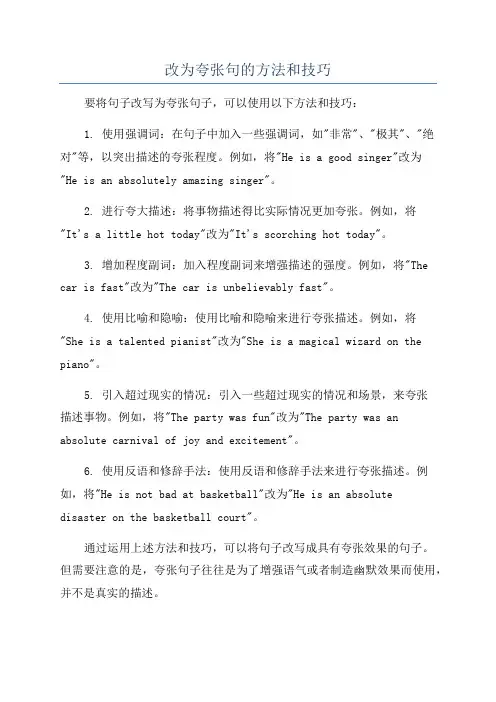 改为夸张句的方法和技巧

要将句子改写为夸张句子，可以使用以下方法和技巧：

1. 使用强调词：在句子中加入一些强调词，如"非常"、"极其"、"绝对"等，以突出描述的夸张程度。例如，将"He is a good singer"改为"He is an absolutely amazing singer"。

2. 进行夸大描述：将事物描述得比实际情况更加夸张。例如，将"It's a little hot today"改为"It's scorching hot today"。

3. 增加程度副词：加入程度副词来增强描述的强度。例如，将"The car is fast"改为"The car is unbelievably fast"。

4. 使用比喻和隐喻：使用比喻和隐喻来进行夸张描述。例如，将"She is a talented pianist"改为"She is a magical wizard on the piano"。

5. 引入超过现实的情况：引入一些超过现实的情况和场景，来夸张描述事物。例如，将"The party was fun"改为"The party was an absolute carnival of joy and excitement"。

6. 使用反语和修辞手法：使用反语和修辞手法来进行夸张描述。例如，将"He is not bad at basketball"改为"He is an absolute disaster on the basketball court"。

通过运用上述方法和技巧，可以将句子改写成具有夸张效果的句子。但需要注意的是，夸张句子往往是为了增强语气或者制造幽默效果而使用，并不是真实的描述。